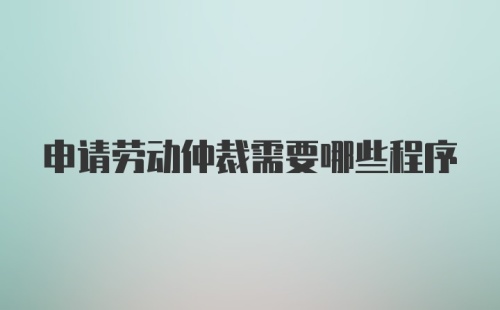 申请劳动仲裁需要哪些程序